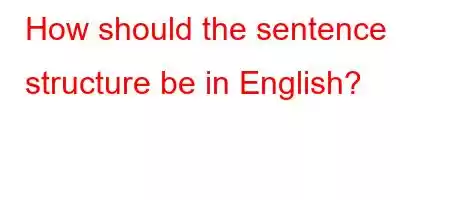 How should the sentence structure be in English?